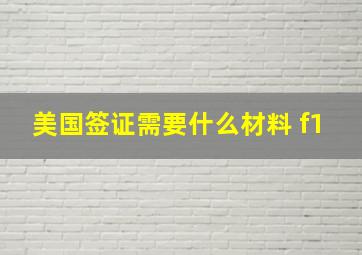 美国签证需要什么材料 f1